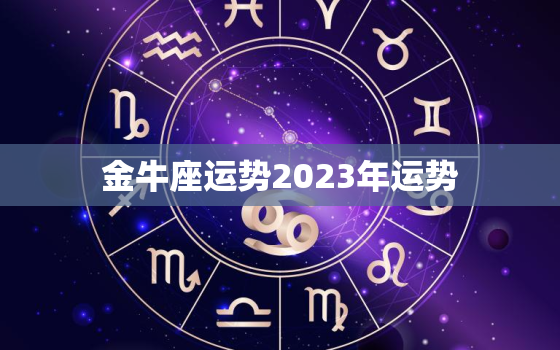 金牛座运势2023年运势